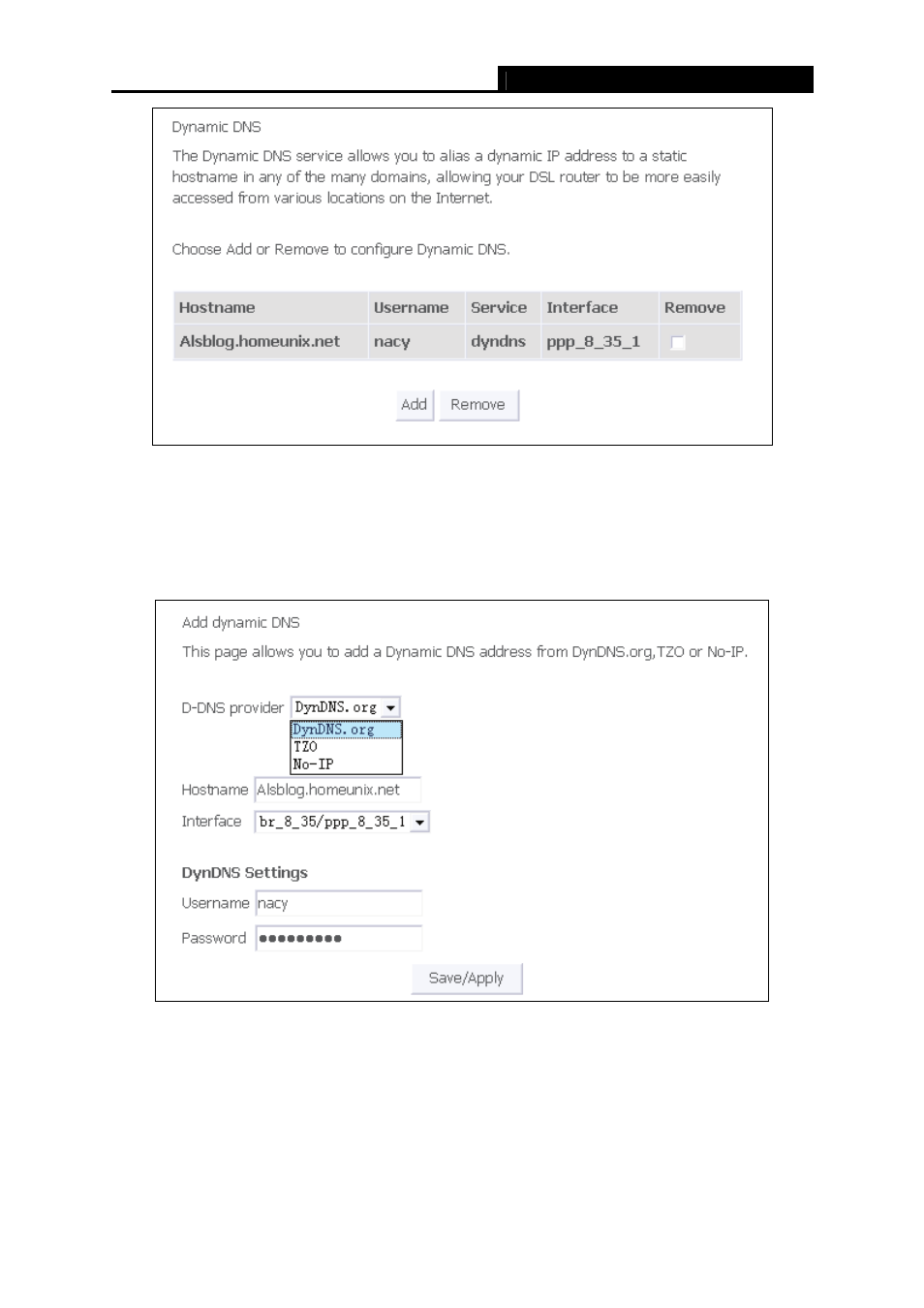 Dynamic DNS

The Dynamic DNS service allows you to alias a dynamic IP address to a static hostname in any of the many domains, allowing your DSL router to be more easily accessed from various locations on the Internet.

Choose Add or Remove to configure Dynamic DNS.

| Hostname | Username | Service | Interface | Remove |
|---|---|---|---|---|
| Alsblog.homeunix.net | nacy | dyndns | ppp_8_35_1 | |

Add Remove

Add dynamic DNS

This page allows you to add a Dynamic DNS address from DynDNS.org,TZO or No-IP.

D-DNS provider DynDNS.org

DynDNS.org
TZO
No-IP

Hostname Alsblog.homeunix.net

Interface br_8_35/ppp_8_35_1

DynDNS Settings

Username nacy

Password •••••••••

Save/Apply